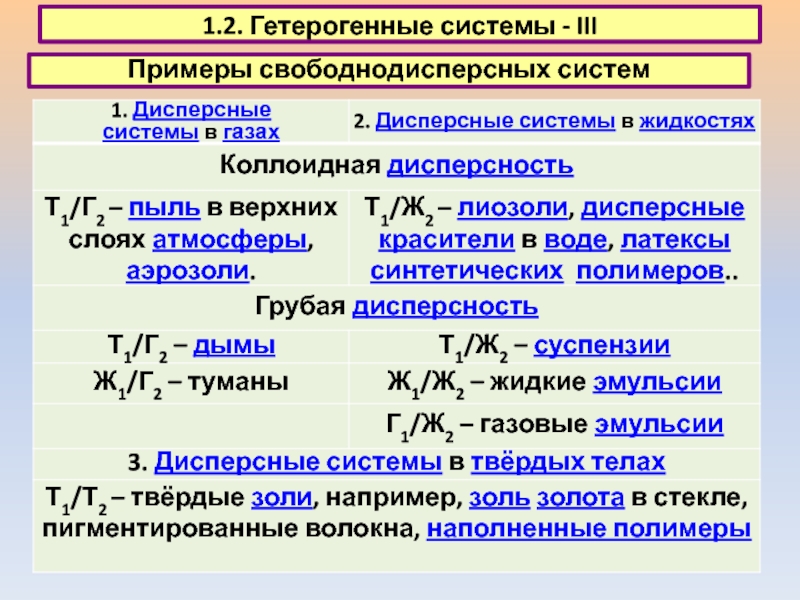 1.2. Гетерогенные системы - III

Примеры свободнодисперсных систем

| 1. Дисперсные системы в газах | 2. Дисперсные системы в жидкостях |
|---|---|
| Коллоидная дисперсность | |
| $Т_1/Г_2$ – пыль в верхних слоях атмосферы, аэрозоли. | $Т_1/Ж_2$ – лиозоли, дисперсные красители в воде, латексы синтетических полимеров.. |
| Грубая дисперсность | |
| $Т_1/Г_2$ – дымы | $Т_1/Ж_2$ – суспензии |
| $Ж_1/Г_2$ – туманы | $Ж_1/Ж_2$ – жидкие эмульсии |
| | $Г_1/Ж_2$ – газовые эмульсии |
| 3. Дисперсные системы в твёрдых телах | |
| $Т_1/Т_2$ – твёрдые золи, например, золь золота в стекле, пигментированные волокна, наполненные полимеры | |